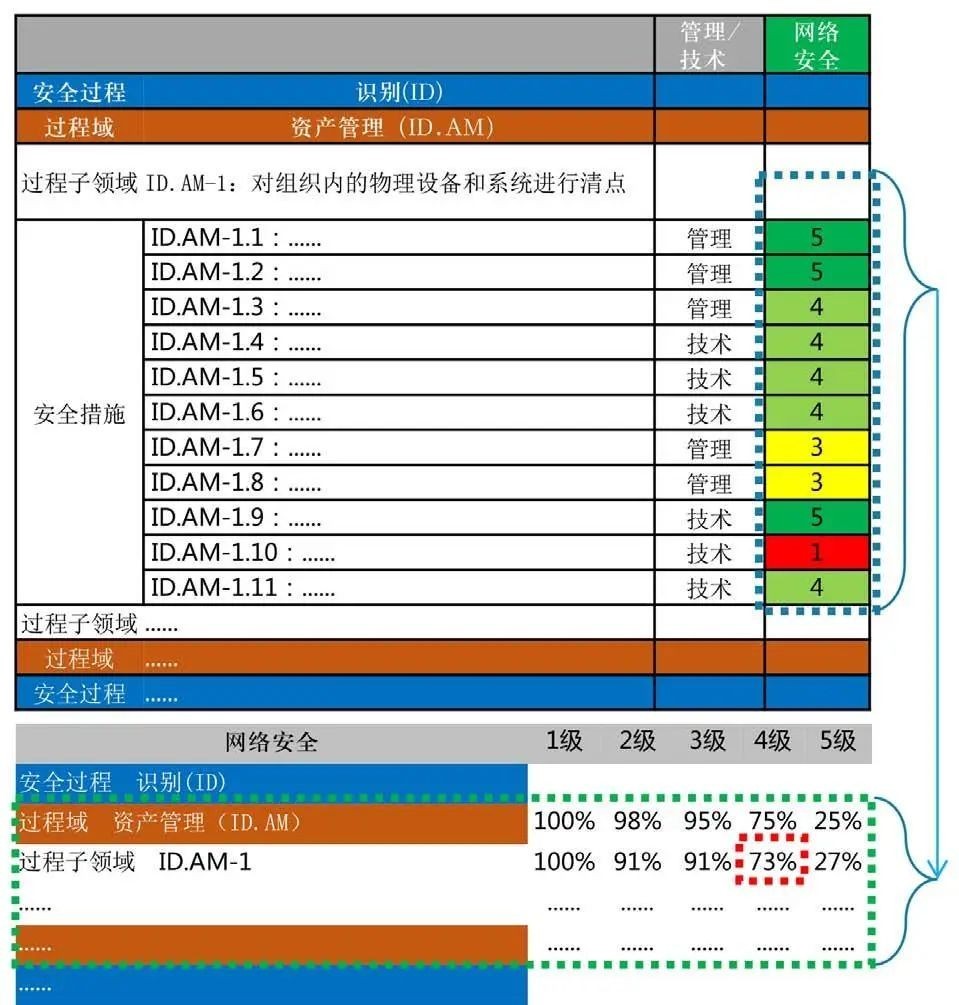 | | | 管理/技术 | 网络安全 |
|---|---|---|---|
| 安全过程 | 识别(ID) | | |
| 过程域 | 资产管理（ID.AM） | | |
| 过程子领域 ID.AM-1：对组织内的物理设备和系统进行清点 | | | |
| 安全措施 | ID.AM-1.1：...... | 管理 | 5 |
| | ID.AM-1.2：...... | 管理 | 5 |
| | ID.AM-1.3：...... | 管理 | 4 |
| | ID.AM-1.4：...... | 技术 | 4 |
| | ID.AM-1.5：...... | 技术 | 4 |
| | ID.AM-1.6：...... | 技术 | 4 |
| | ID.AM-1.7：...... | 管理 | 3 |
| | ID.AM-1.8：...... | 管理 | 3 |
| | ID.AM-1.9：...... | 技术 | 5 |
| | ID.AM-1.10：...... | 技术 | 1 |
| | ID.AM-1.11：...... | 技术 | 4 |
| 过程子领域 ...... | | | |
| 过程域 | ...... | | |
| 安全过程 | ...... | | |

| 网络安全 | 1级 | 2级 | 3级 | 4级 | 5级 |
|---|---|---|---|---|---|
| 安全过程 识别(ID) | | | | | |
| 过程域 资产管理（ID.AM） | 100% | 98% | 95% | 75% | 25% |
| 过程子领域 ID.AM-1 | 100% | 91% | 91% | 73% | 27% |
| ...... | ...... | ...... | ...... | ...... | ...... |
| ...... | ...... | ...... | ...... | ...... | ...... |
| ...... | | | | | |